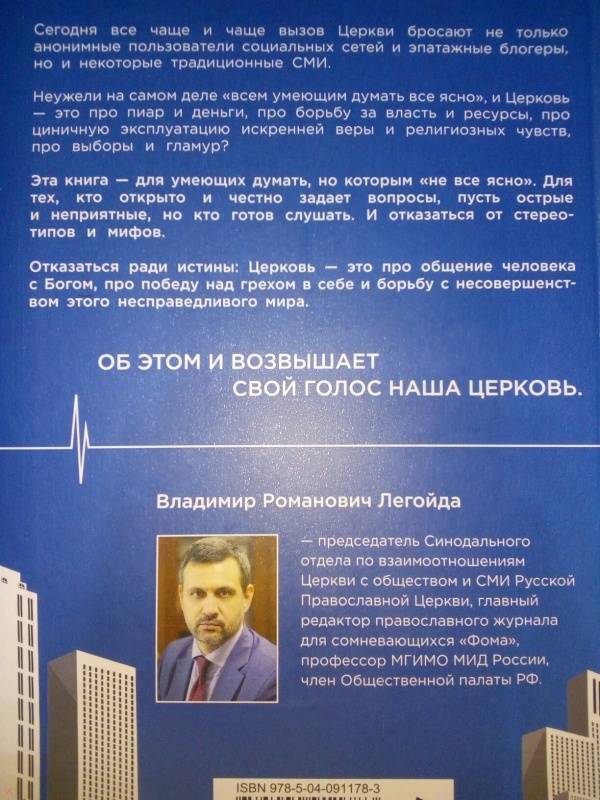 Сегодня все чаще и чаще вызов Церкви бросают не только анонимные пользователи социальных сетей и эпатажные блогеры, но и некоторые традиционные СМИ.

Неужели на самом деле «всем умеющим думать все ясно», и Церковь — это про пиар и деньги, про борьбу за власть и ресурсы, про циничную эксплуатацию искренней веры и религиозных чувств, про выборы и гламур?

Эта книга — для умеющих думать, но которым «не все ясно». Для тех, кто открыто и честно задает вопросы, пусть острые и неприятные, но кто готов слушать. И отказаться от стереотипов и мифов.

Отказаться ради истины: Церковь — это про общение человека с Богом, про победу над грехом в себе и борьбу с несовершенством этого несправедливого мира.

ОБ ЭТОМ И ВОЗВЫШАЕТ СВОЙ ГОЛОС НАША ЦЕРКОВЬ.

Владимир Романович Легойда

— председатель Синодального отдела по взаимоотношениям Церкви с обществом и СМИ Русской Православной Церкви, главный редактор православного журнала для сомневающихся «Фома», профессор МГИМО МИД России, член Общественной палаты РФ.

ISBN 978-5-04-091178-3